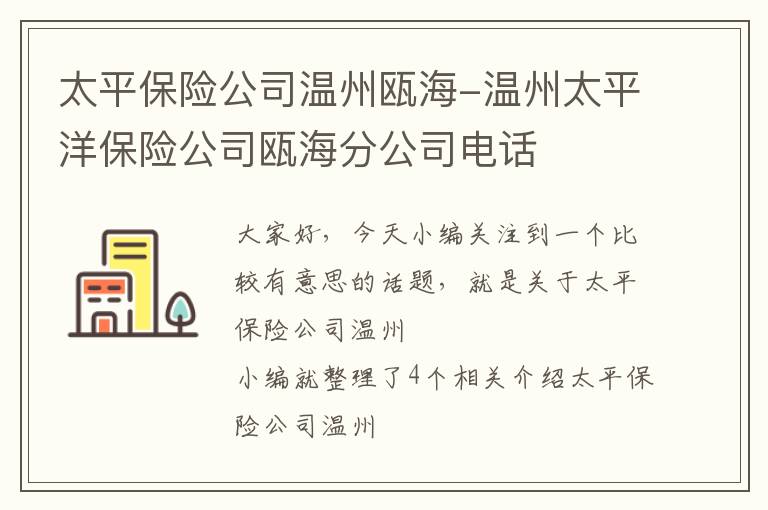 太平保险公司温州瓯海-温州太平洋保险公司瓯海分公司电话

大家好，今天小编关注到一个比较有意思的话题，就是关于太平保险公司温州

小编就整理了4个相关介绍太平保险公司温州